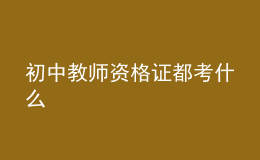 初中教师资格证都考什么